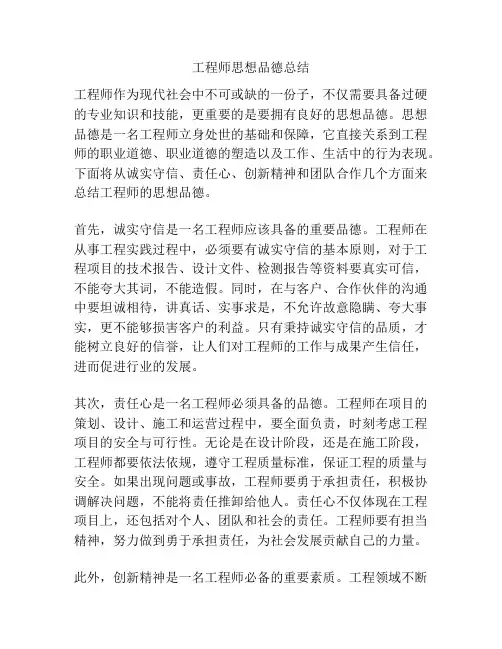 工程师思想品德总结

工程师作为现代社会中不可或缺的一份子，不仅需要具备过硬的专业知识和技能，更重要的是要拥有良好的思想品德。思想品德是一名工程师立身处世的基础和保障，它直接关系到工程师的职业道德、职业道德的塑造以及工作、生活中的行为表现。下面将从诚实守信、责任心、创新精神和团队合作几个方面来总结工程师的思想品德。

首先，诚实守信是一名工程师应该具备的重要品德。工程师在从事工程实践过程中，必须要有诚实守信的基本原则，对于工程项目的技术报告、设计文件、检测报告等资料要真实可信，不能夸大其词，不能造假。同时，在与客户、合作伙伴的沟通中要坦诚相待，讲真话、实事求是，不允许故意隐瞒、夸大事实，更不能够损害客户的利益。只有秉持诚实守信的品质，才能树立良好的信誉，让人们对工程师的工作与成果产生信任，进而促进行业的发展。

其次，责任心是一名工程师必须具备的品德。工程师在项目的策划、设计、施工和运营过程中，要全面负责，时刻考虑工程项目的安全与可行性。无论是在设计阶段，还是在施工阶段，工程师都要依法依规，遵守工程质量标准，保证工程的质量与安全。如果出现问题或事故，工程师要勇于承担责任，积极协调解决问题，不能将责任推卸给他人。责任心不仅体现在工程项目上，还包括对个人、团队和社会的责任。工程师要有担当精神，努力做到勇于承担责任，为社会发展贡献自己的力量。

此外，创新精神是一名工程师必备的重要素质。工程领域不断